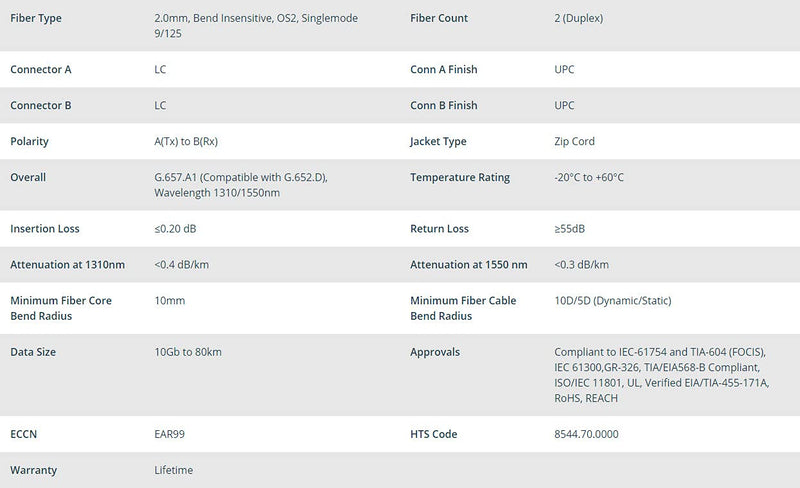 | Fiber Type | 2.0mm, Bend Insensitive, OS2, Singlemode 9/125 | Fiber Count | 2 (Duplex) |
|---|---|---|---|
| Connector A | LC | Conn A Finish | UPC |
| Connector B | LC | Conn B Finish | UPC |
| Polarity | A(Tx) to B(Rx) | Jacket Type | Zip Cord |
| Overall | G.657.A1 (Compatible with G.652.D), Wavelength 1310/1550nm | Temperature Rating | -20°C to +60°C |
| Insertion Loss | ≤0.20 dB | Return Loss | ≥55dB |
| Attenuation at 1310nm | <0.4 dB/km | Attenuation at 1550 nm | <0.3 dB/km |
| Minimum Fiber Core Bend Radius | 10mm | Minimum Fiber Cable Bend Radius | 10D/5D (Dynamic/Static) |
| Data Size | 10Gb to 80km | Approvals | Compliant to IEC-61754 and TIA-604 (FOCIS), IEC 61300,GR-326, TIA/EIA568-B Compliant, ISO/IEC 11801, UL, Verified EIA/TIA-455-171A, RoHS, REACH |
| ECCN | EAR99 | HTS Code | 8544.70.0000 |
| Warranty | Lifetime | | |